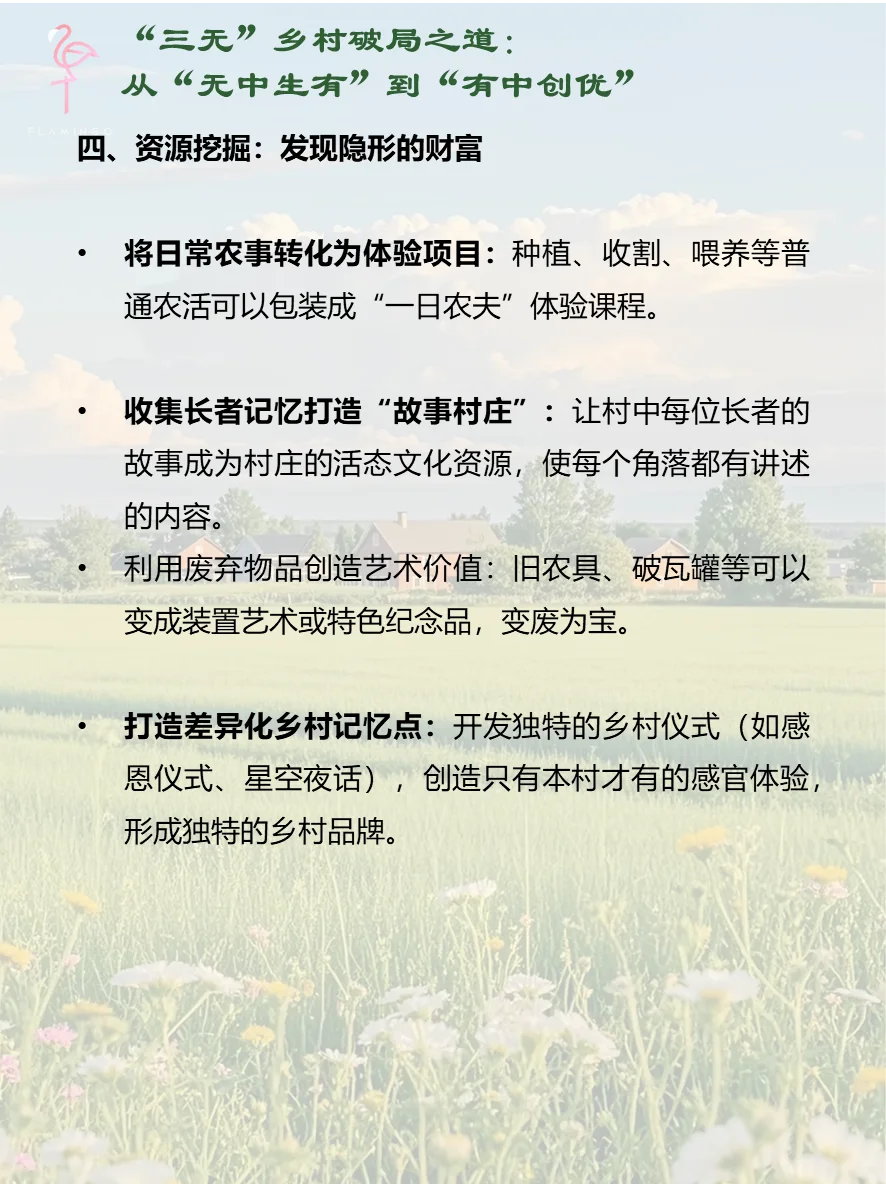 “三无”乡村破局之道：
从“无中生有”到“有中创优”

四、资源挖掘：发现隐形的财富

• 将日常农事转化为体验项目：种植、收割、喂养等普通农活可以包装成“一日农夫”体验课程。

• 收集长者记忆打造“故事村庄”：让村中每位长者的故事成为村庄的活态文化资源，使每个角落都有讲述的内容。

• 利用废弃物品创造艺术价值：旧农具、破瓦罐等可以变成装置艺术或特色纪念品，变废为宝。

• 打造差异化乡村记忆点：开发独特的乡村仪式（如感恩仪式、星空夜话），创造只有本村才有的感官体验，形成独特的乡村品牌。